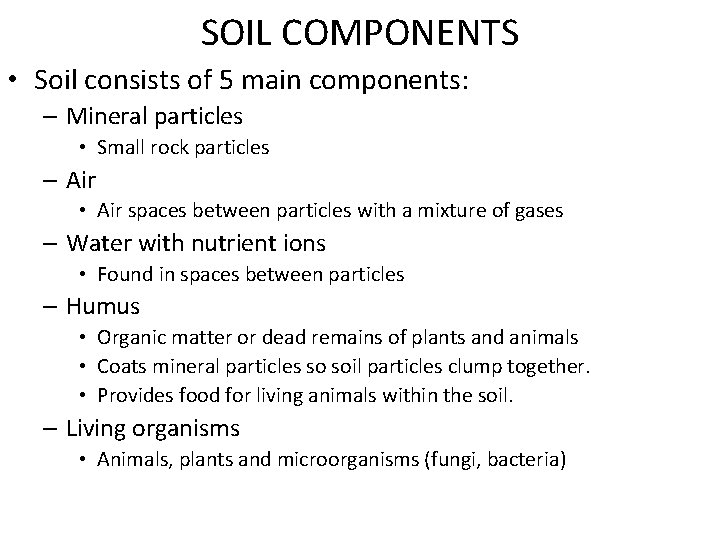 SOIL COMPONENTS

• Soil consists of 5 main components:

– Mineral particles

• Small rock particles

– Air

• Air spaces between particles with a mixture of gases

– Water with nutrient ions

• Found in spaces between particles

– Humus

• Organic matter or dead remains of plants and animals

• Coats mineral particles so soil particles clump together.

• Provides food for living animals within the soil.

– Living organisms

• Animals, plants and microorganisms (fungi, bacteria)